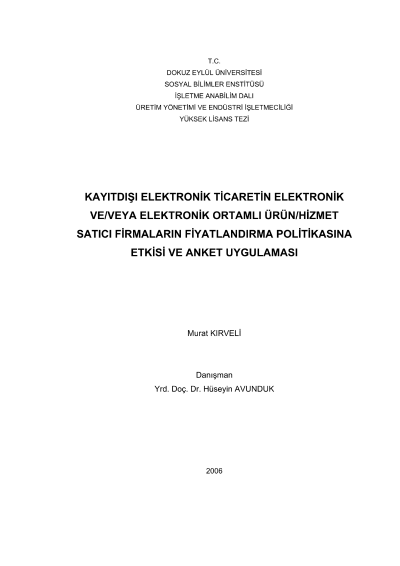 T.C.
DOKUZ EYLÜL ÜNİVERSİTESİ
SOSYAL BİLİMLER ENSTİTÜSÜ
İŞLETME ANABİLİM DALI
ÜRETİM YÖNETİMİ VE ENDÜSTRİ İŞLETMECİLİĞİ
YÜKSEK LİSANS TEZİ

KAYITDIŞI ELEKTRONİK TİCARETİN ELEKTRONİK VE/VEYA ELEKTRONİK ORTAMLI ÜRÜN/HİZMET SATICI FİRMALARIN FİYATLANDIRMA POLİTİKASINA ETKİSİ VE ANKET UYGULAMASI

Murat KIRVELİ

Danışman
Yrd. Doç. Dr. Hüseyin AVUNDUK

2006